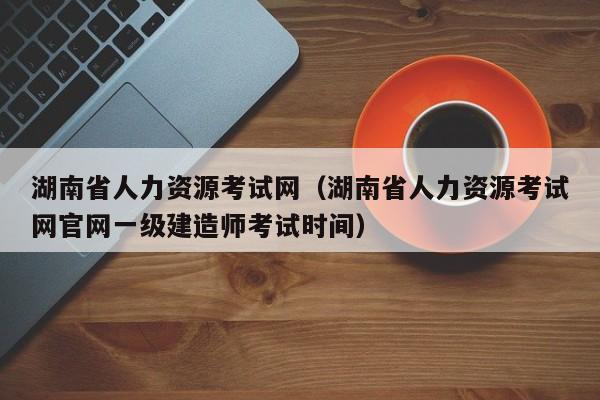 湖南省人力资源考试网（湖南省人力资源考试网官网一级建造师考试时间）